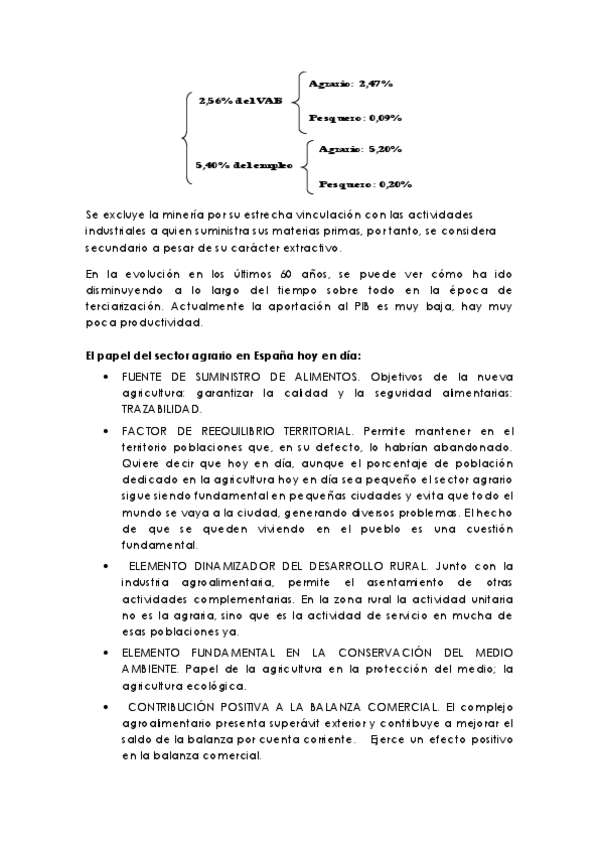 2,56% del VAB
Agrario: 2,47%
Pesquero: 0,09%

5,40% del empleo
Agrario: 5,20%
Pesquero: 0,20%

Se excluye la minería por su estrecha vinculación con las actividades industriales a quien suministra sus materias primas, por tanto, se considera secundario a pesar de su carácter extractivo.

En la evolución en los últimos 60 años, se puede ver cómo ha ido disminuyendo a lo largo del tiempo sobre todo en la época de terciarización. Actualmente la aportación al PIB es muy baja, hay muy poca productividad.

El papel del sector agrario en España hoy en día:

• FUENTE DE SUMINISTRO DE ALIMENTOS. Objetivos de la nueva agricultura: garantizar la calidad y la seguridad alimentarias: TRAZABILIDAD.

• FACTOR DE REEQUILIBRIO TERRITORIAL. Permite mantener en el territorio poblaciones que, en su defecto, lo habrían abandonado. Quiere decir que hoy en día, aunque el porcentaje de población dedicado en la agricultura hoy en día sea pequeño el sector agrario sigue siendo fundamental en pequeñas ciudades y evita que todo el mundo se vaya a la ciudad, generando diversos problemas. El hecho de que se queden viviendo en el pueblo es una cuestión fundamental.

• ELEMENTO DINAMIZADOR DEL DESARROLLO RURAL. Junto con la industria agroalimentaria, permite el asentamiento de otras actividades complementarias. En la zona rural la actividad unitaria no es la agraria, sino que es la actividad de servicio en mucha de esas poblaciones ya.

• ELEMENTO FUNDAMENTAL EN LA CONSERVACIÓN DEL MEDIO AMBIENTE. Papel de la agricultura en la protección del medio; la agricultura ecológica.

• CONTRIBUCIÓN POSITIVA A LA BALANZA COMERCIAL. El complejo agroalimentario presenta superávit exterior y contribuye a mejorar el saldo de la balanza por cuenta corriente. Ejerce un efecto positivo en la balanza comercial.